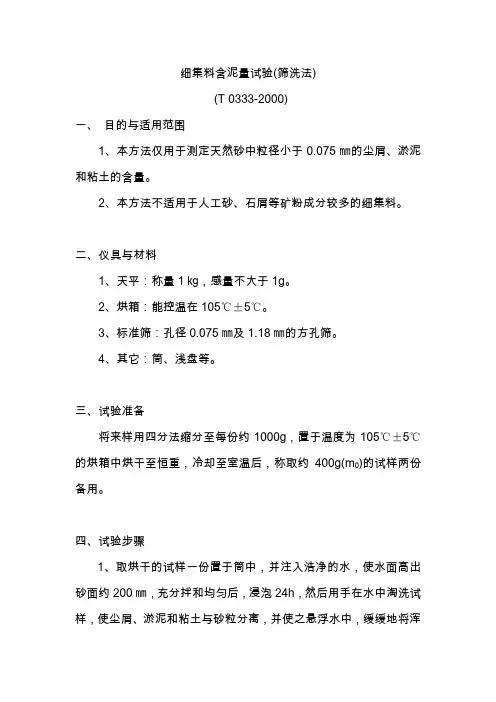 细集料含泥量试验(筛洗法)

(T 0333-2000)

一、 目的与适用范围

1、本方法仅用于测定天然砂中粒径小于 0.075 ㎜的尘屑、淤泥和粘土的含量。

2、本方法不适用于人工砂、石屑等矿粉成分较多的细集料。

二、仪具与材料

1、天平：称量 1 kg，感量不大于 1g。

2、烘箱：能控温在 105℃±5℃。

3、标准筛：孔径 0.075 ㎜及 1.18 ㎜的方孔筛。

4、其它：筒、浅盘等。

三、试验准备

将来样用四分法缩分至每份约 1000g，置于温度为 105℃±5℃的烘箱中烘干至恒重，冷却至室温后，称取约 400g($m_0$)的试样两份备用。

四、试验步骤

1、取烘干的试样一份置于筒中，并注入洁净的水，使水面高出砂面约 200 ㎜，充分拌和均匀后，浸泡 24h，然后用手在水中淘洗试样，使尘屑、淤泥和粘土与砂粒分离，并使之悬浮水中，缓缓地将浑